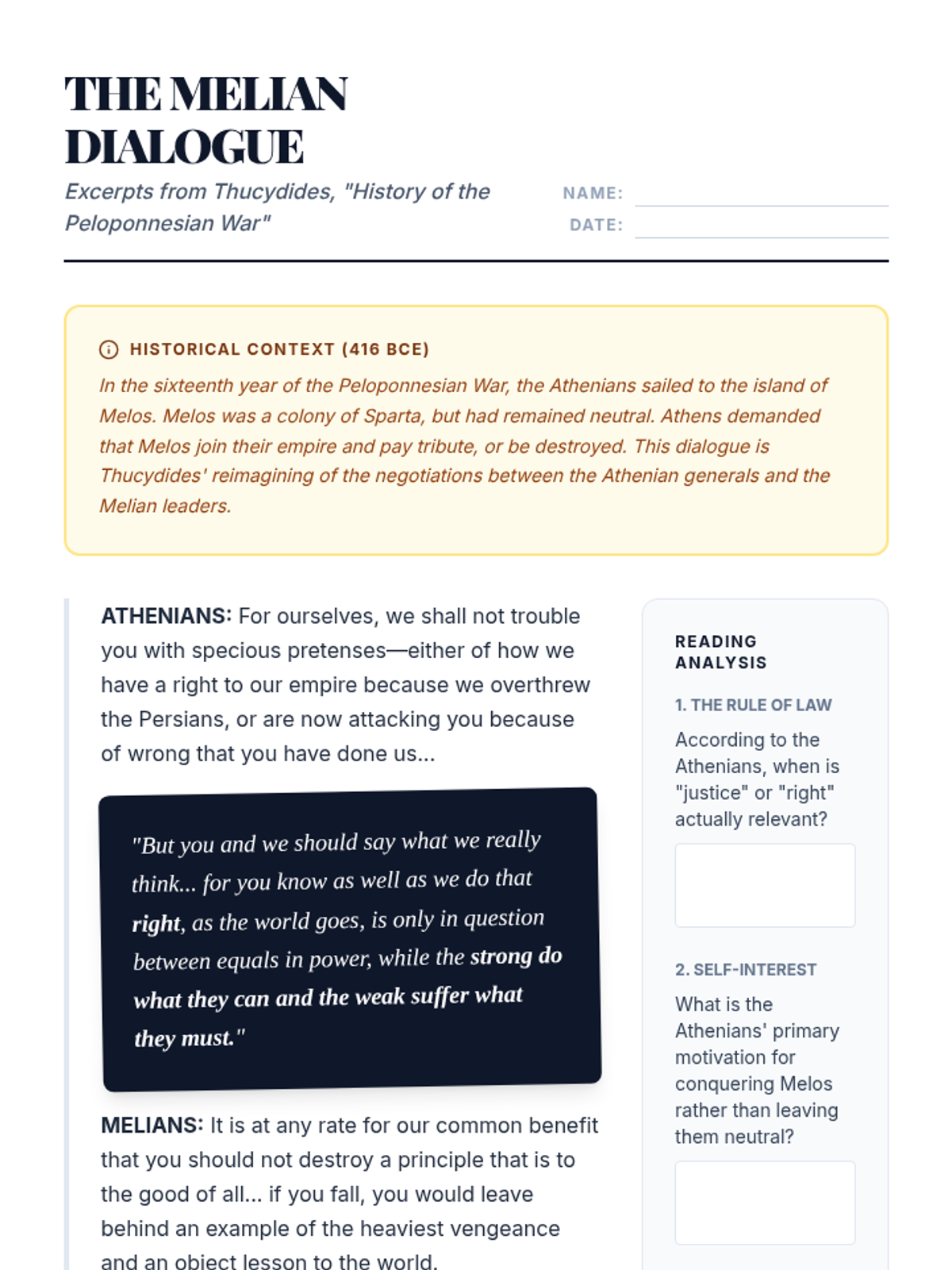 THE MELIAN DIALOGUE

Excerpts from Thucydides, "History of the Peloponnesian War"

NAME:
DATE:

HISTORICAL CONTEXT (416 BCE)

In the sixteenth year of the Peloponnesian War, the Athenians sailed to the island of Melos. Melos was a colony of Sparta, but had remained neutral. Athens demanded that Melos join their empire and pay tribute, or be destroyed. This dialogue is Thucydides' reimagining of the negotiations between the Athenian generals and the Melian leaders.

ATHENIANS: For ourselves, we shall not trouble you with specious pretenses—either of how we have a right to our empire because we overthrew the Persians, or are now attacking you because of wrong that you have done us...

"But you and we should say what we really think... for you know as well as we do that right, as the world goes, is only in question between equals in power, while the strong do what they can and the weak suffer what they must."

MELIANS: It is at any rate for our common benefit that you should not destroy a principle that is to the good of all... if you fall, you would leave behind an example of the heaviest vengeance and an object lesson to the world.

READING ANALYSIS

1. THE RULE OF LAW

According to the Athenians, when is "justice" or "right" actually relevant?

2. SELF-INTEREST

What is the Athenians' primary motivation for conquering Melos rather than leaving them neutral?